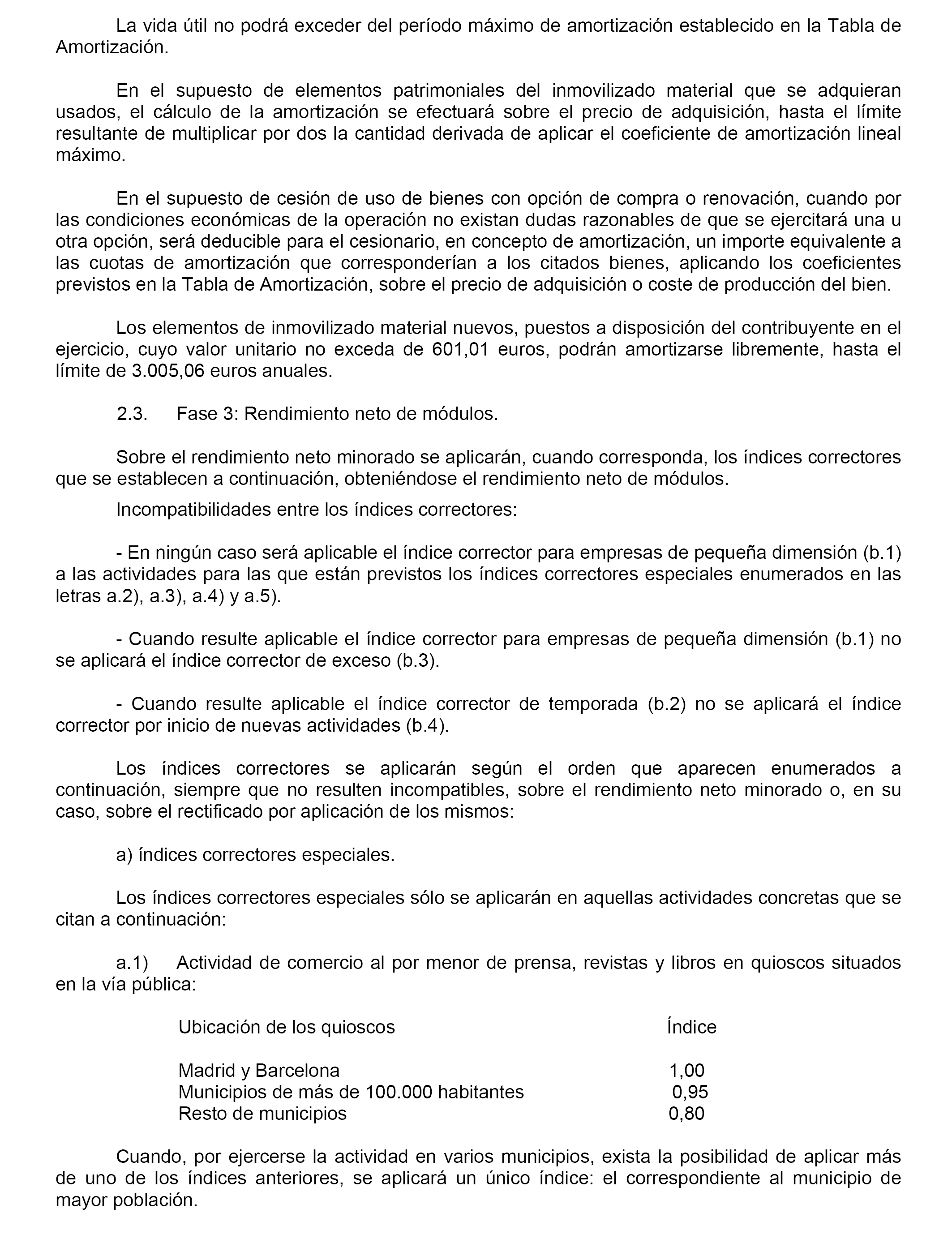 La vida útil no podrá exceder del período máximo de amortización establecido en la Tabla de Amortización.

En el supuesto de elementos patrimoniales del inmovilizado material que se adquieran usados, el cálculo de la amortización se efectuará sobre el precio de adquisición, hasta el límite resultante de multiplicar por dos la cantidad derivada de aplicar el coeficiente de amortización lineal máximo.

En el supuesto de cesión de uso de bienes con opción de compra o renovación, cuando por las condiciones económicas de la operación no existan dudas razonables de que se ejercitará una u otra opción, será deducible para el cesionario, en concepto de amortización, un importe equivalente a las cuotas de amortización que corresponderían a los citados bienes, aplicando los coeficientes previstos en la Tabla de Amortización, sobre el precio de adquisición o coste de producción del bien.

Los elementos de inmovilizado material nuevos, puestos a disposición del contribuyente en el ejercicio, cuyo valor unitario no exceda de 601,01 euros, podrán amortizarse libremente, hasta el límite de 3.005,06 euros anuales.

2.3. Fase 3: Rendimiento neto de módulos.

Sobre el rendimiento neto minorado se aplicarán, cuando corresponda, los índices correctores que se establecen a continuación, obteniéndose el rendimiento neto de módulos.

Incompatibilidades entre los índices correctores:

- En ningún caso será aplicable el índice corrector para empresas de pequeña dimensión (b.1) a las actividades para las que están previstos los índices correctores especiales enumerados en las letras a.2), a.3), a.4) y a.5).

- Cuando resulte aplicable el índice corrector para empresas de pequeña dimensión (b.1) no se aplicará el índice corrector de exceso (b.3).

- Cuando resulte aplicable el índice corrector de temporada (b.2) no se aplicará el índice corrector por inicio de nuevas actividades (b.4).

Los índices correctores se aplicarán según el orden que aparecen enumerados a continuación, siempre que no resulten incompatibles, sobre el rendimiento neto minorado o, en su caso, sobre el rectificado por aplicación de los mismos:

a) índices correctores especiales.

Los índices correctores especiales sólo se aplicarán en aquellas actividades concretas que se citan a continuación:

a.1) Actividad de comercio al por menor de prensa, revistas y libros en quioscos situados en la vía pública:

| Ubicación de los quioscos | Índice |
|---|---|
| Madrid y Barcelona | 1,00 |
| Municipios de más de 100.000 habitantes | 0,95 |
| Resto de municipios | 0,80 |

Cuando, por ejercerse la actividad en varios municipios, exista la posibilidad de aplicar más de uno de los índices anteriores, se aplicará un único índice: el correspondiente al municipio de mayor población.